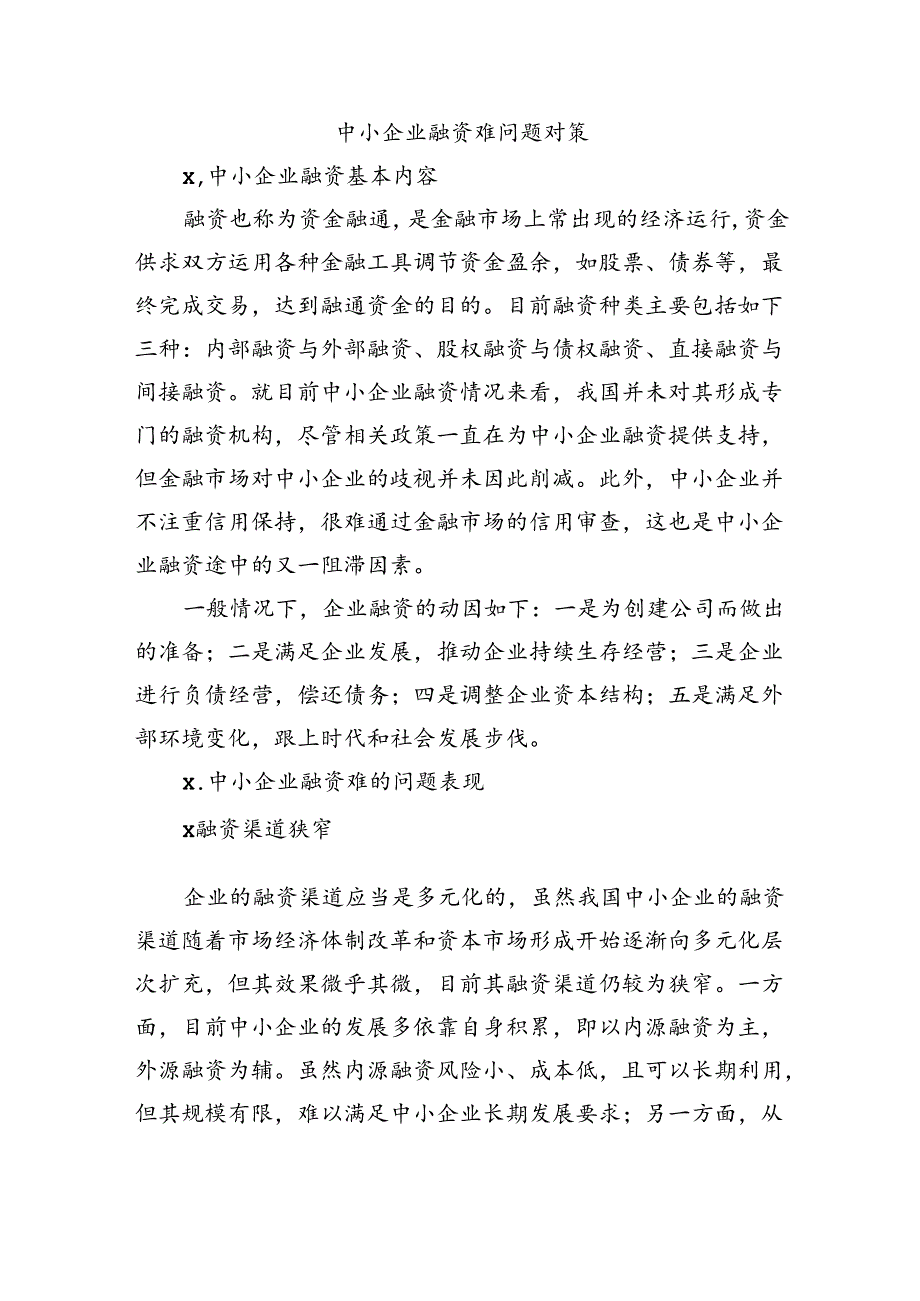 中小企业融资难问题对策

x,中小企业融资基本内容

融资也称为资金融通，是金融市场上常出现的经济运行，资金供求双方运用各种金融工具调节资金盈余，如股票、债券等，最终完成交易，达到融通资金的目的。目前融资种类主要包括如下三种：内部融资与外部融资、股权融资与债权融资、直接融资与间接融资。就目前中小企业融资情况来看，我国并未对其形成专门的融资机构，尽管相关政策一直在为中小企业融资提供支持，但金融市场对中小企业的歧视并未因此削减。此外，中小企业并不注重信用保持，很难通过金融市场的信用审查，这也是中小企业融资途中的又一阻滞因素。

一般情况下，企业融资的动因如下：一是为创建公司而做出的准备；二是满足企业发展，推动企业持续生存经营；三是企业进行负债经营，偿还债务；四是调整企业资本结构；五是满足外部环境变化，跟上时代和社会发展步伐。

x.中小企业融资难的问题表现

x融资渠道狭窄

企业的融资渠道应当是多元化的，虽然我国中小企业的融资渠道随着市场经济体制改革和资本市场形成开始逐渐向多元化层次扩充，但其效果微乎其微，目前其融资渠道仍较为狭窄。一方面，目前中小企业的发展多依靠自身积累，即以内源融资为主，外源融资为辅。虽然内源融资风险小、成本低，且可以长期利用，但其规模有限，难以满足中小企业长期发展要求；另一方面，从